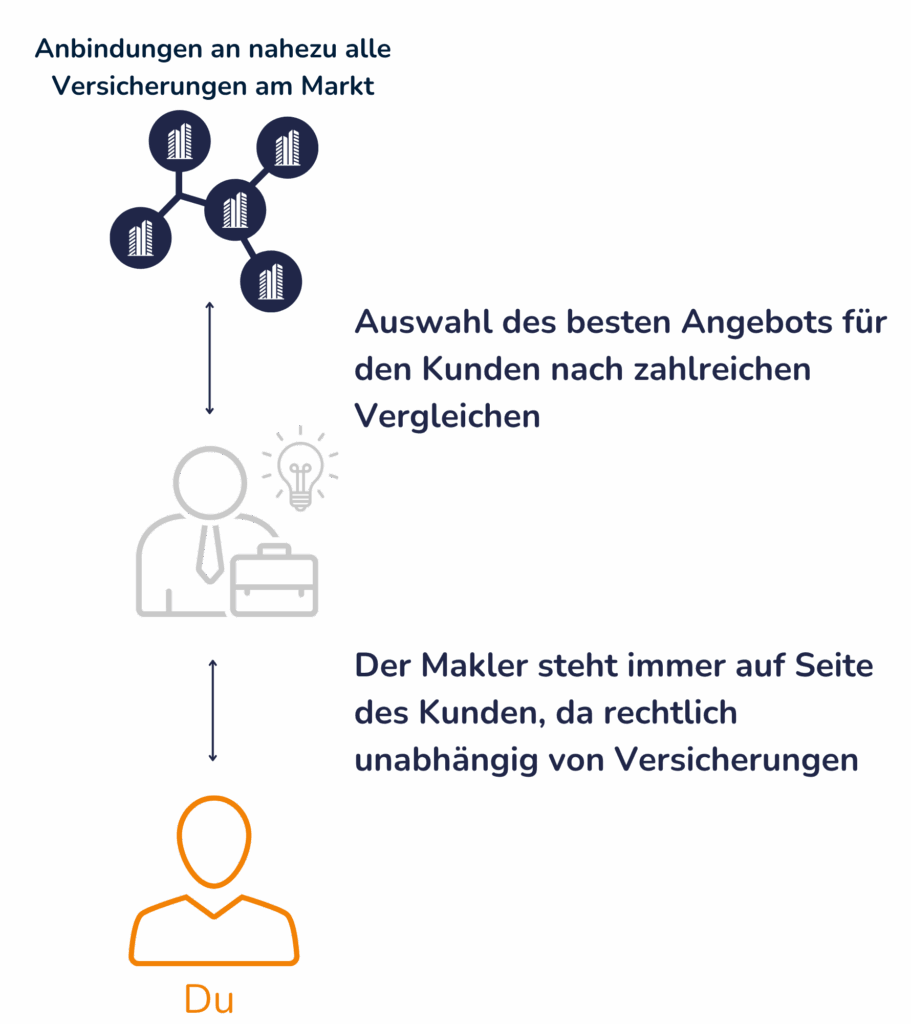 Anbindungen an nahezu alle Versicherungen am Markt

Auswahl des besten Angebots für den Kunden nach zahlreichen Vergleichen

Der Makler steht immer auf Seite des Kunden, da rechtlich unabhängig von Versicherungen

Du